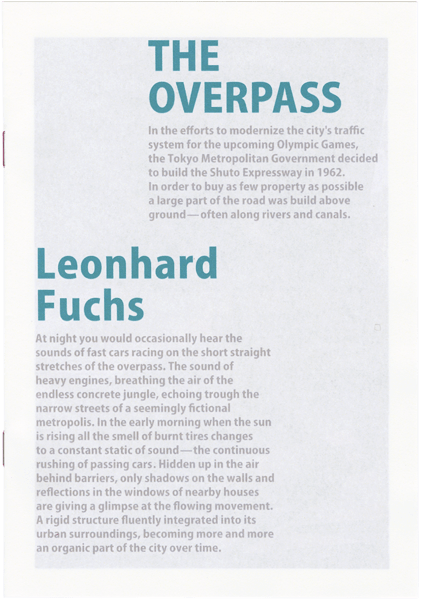 THE OVERPASS

In the efforts to modernize the city's traffic system for the upcoming Olympic Games, the Tokyo Metropolitan Government decided to build the Shuto Expressway in 1962. In order to buy as few property as possible a large part of the road was build above ground—often along rivers and canals.

Leonhard Fuchs

At night you would occasionally hear the sounds of fast cars racing on the short straight stretches of the overpass. The sound of heavy engines, breathing the air of the endless concrete jungle, echoing trough the narrow streets of a seemingly fictional metropolis. In the early morning when the sun is rising all the smell of burnt tires changes to a constant static of sound—the continuous rushing of passing cars. Hidden up in the air behind barriers, only shadows on the walls and reflections in the windows of nearby houses are giving a glimpse at the flowing movement. A rigid structure fluently integrated into its urban surroundings, becoming more and more an organic part of the city over time.